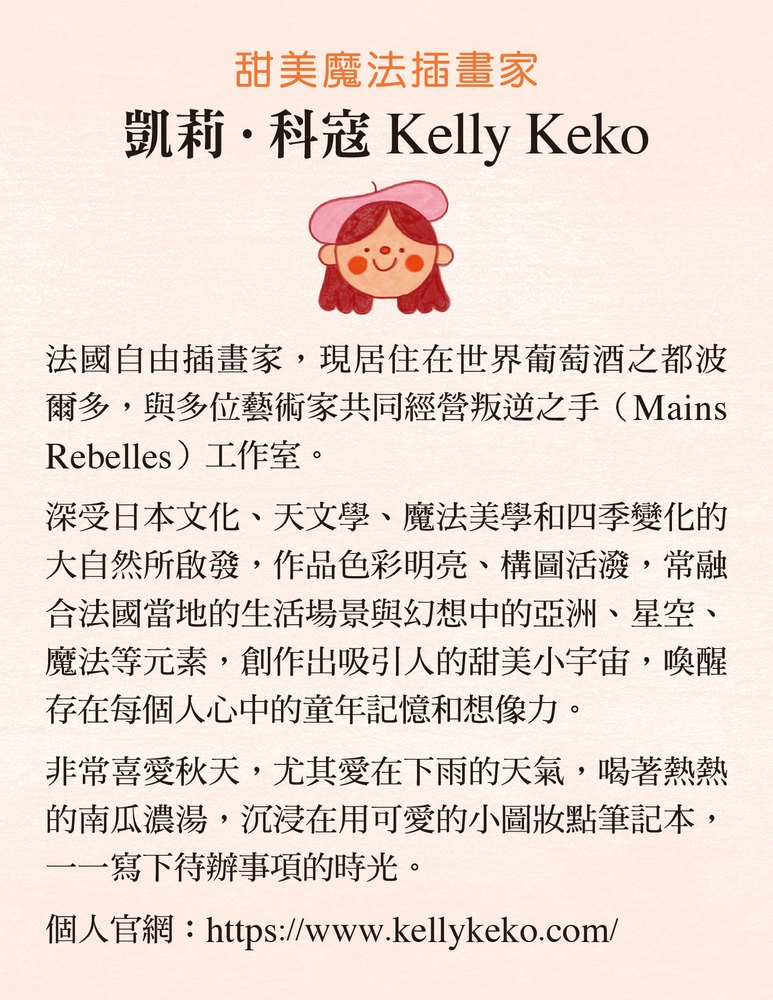 甜美魔法插畫家

凱莉·科寇 Kelly Keko

法國自由插畫家，現居住在世界葡萄酒之都波爾多，與多位藝術家共同經營叛逆之手（Mains Rebelles）工作室。

深受日本文化、天文學、魔法美學和四季變化的大自然所啟發，作品色彩明亮、構圖活潑，常融合法國當地的生活場景與幻想中的亞洲、星空、魔法等元素，創作出吸引人的甜美小宇宙，喚醒存在每個人心中的童年記憶和想像力。

非常喜愛秋天，尤其愛在下雨的天氣，喝著熱熱的南瓜濃湯，沉浸在用可愛的小圖妝點筆記本，一一寫下待辦事項的時光。

個人官網：https://www.kellykeko.com/